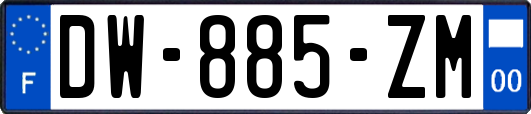 F

DW-885-ZM

00